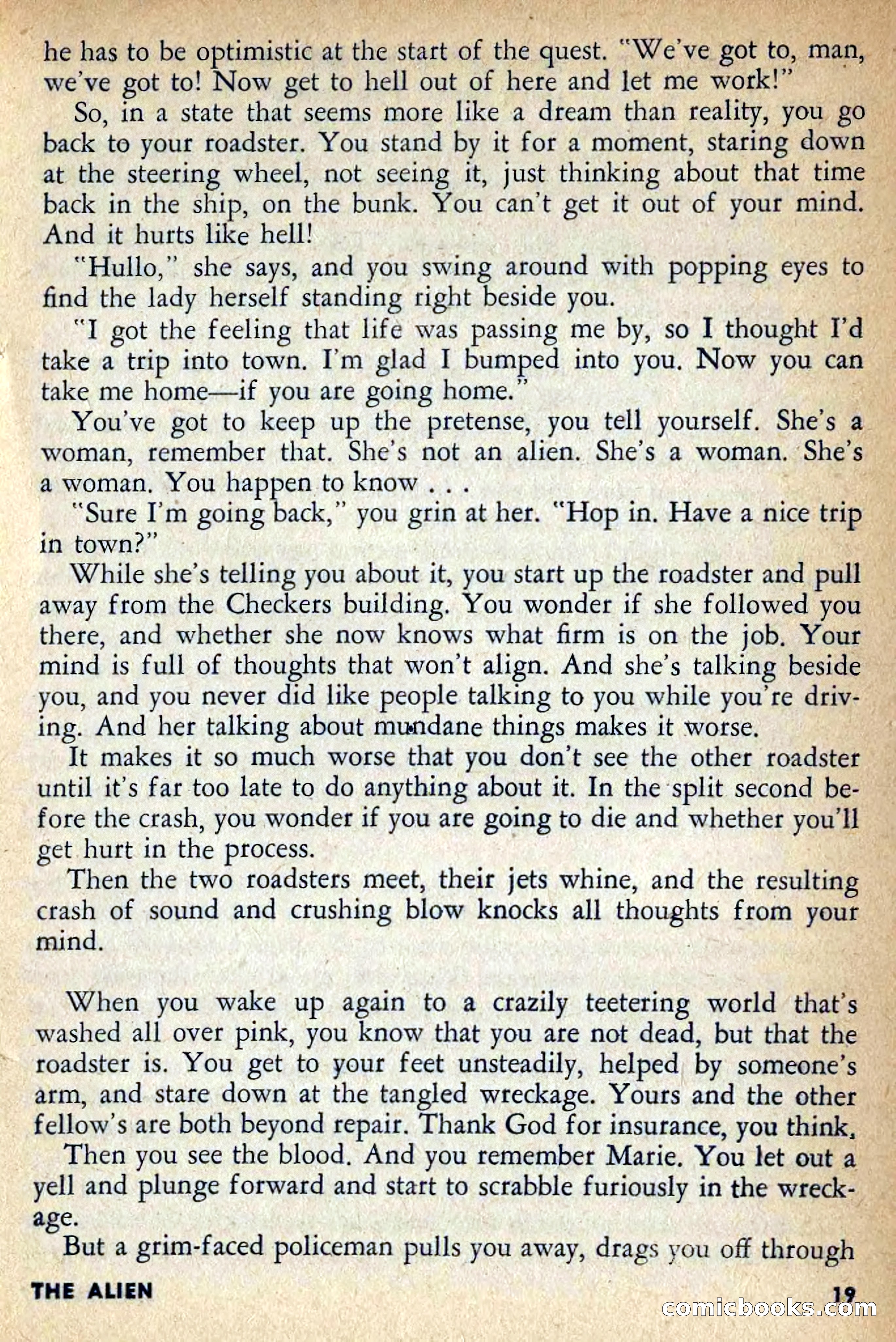 he has to be optimistic at the start of the quest. "We've got to, man, we've got to! Now get to hell out of here and let me work!"

So, in a state that seems more like a dream than reality, you go back to your roadster. You stand by it for a moment, staring down at the steering wheel, not seeing it, just thinking about that time back in the ship, on the bunk. You can't get it out of your mind. And it hurts like hell!

"Hullo," she says, and you swing around with popping eyes to find the lady herself standing right beside you.

"I got the feeling that life was passing me by, so I thought I'd take a trip into town. I'm glad I bumped into you. Now you can take me home—if you are going home."

You've got to keep up the pretense, you tell yourself. She's a woman, remember that. She's not an alien. She's a woman. She's a woman. You happen to know . . .

"Sure I'm going back," you grin at her. "Hop in. Have a nice trip in town?"

While she's telling you about it, you start up the roadster and pull away from the Checkers building. You wonder if she followed you there, and whether she now knows what firm is on the job. Your mind is full of thoughts that won't align. And she's talking beside you, and you never did like people talking to you while you're driving. And her talking about mundane things makes it worse.

It makes it so much worse that you don't see the other roadster until it's far too late to do anything about it. In the split second before the crash, you wonder if you are going to die and whether you'll get hurt in the process.

Then the two roadsters meet, their jets whine, and the resulting crash of sound and crushing blow knocks all thoughts from your mind.

When you wake up again to a crazily teetering world that's washed all over pink, you know that you are not dead, but that the roadster is. You get to your feet unsteadily, helped by someone's arm, and stare down at the tangled wreckage. Yours and the other fellow's are both beyond repair. Thank God for insurance, you think.

Then you see the blood. And you remember Marie. You let out a yell and plunge forward and start to scrabble furiously in the wreckage.

But a grim-faced policeman pulls you away, drags you off through

THE ALIEN

19

comicbooks.com